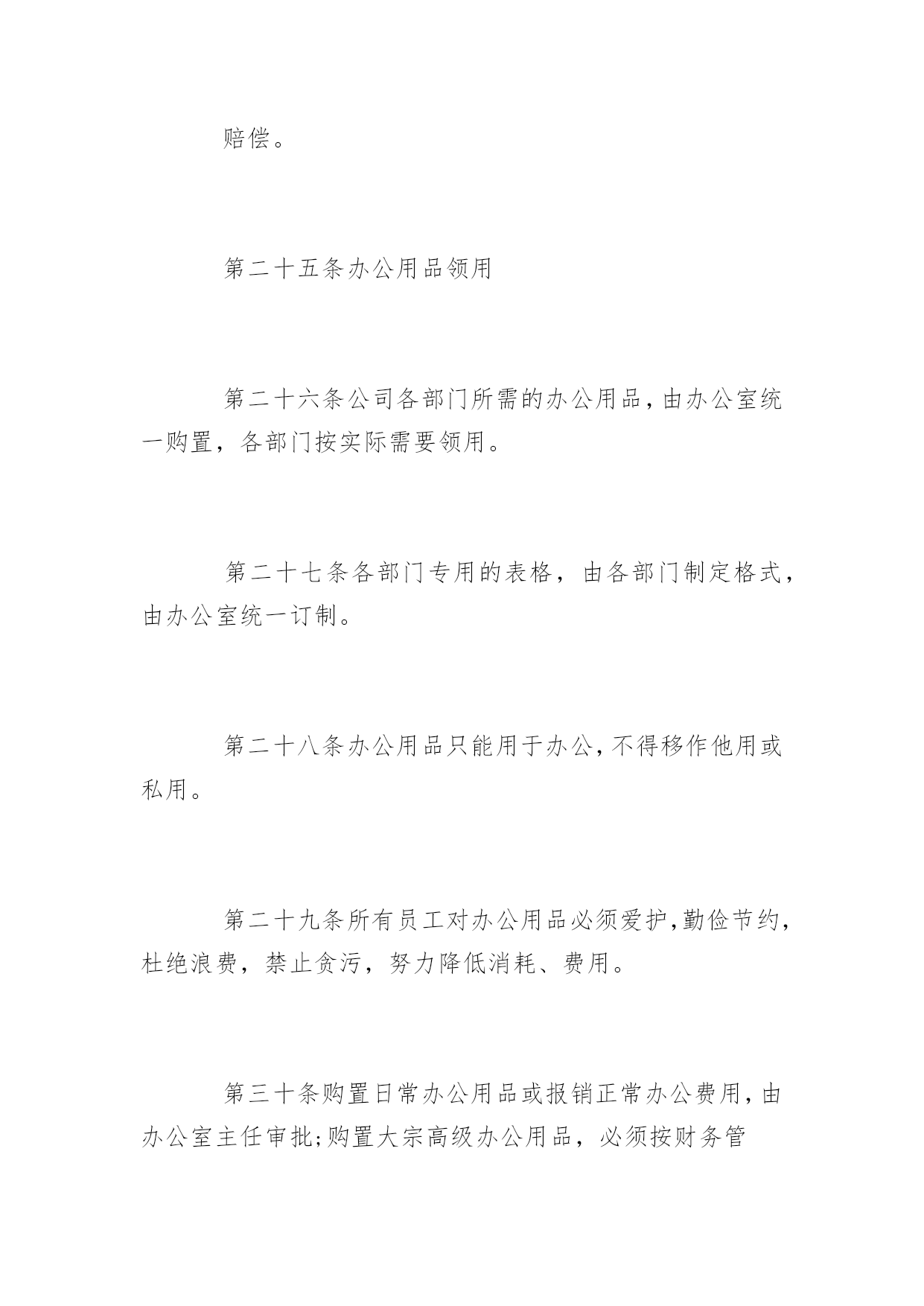 赔偿。

第二十五条办公用品领用

第二十六条公司各部门所需的办公用品,由办公室统一购置，各部门按实际需要领用。

第二十七条各部门专用的表格，由各部门制定格式，由办公室统一订制。

第二十八条办公用品只能用于办公,不得移作他用或私用。

第二十九条所有员工对办公用品必须爱护,勤俭节约,杜绝浪费，禁止贪污，努力降低消耗、费用。

第三十条购置日常办公用品或报销正常办公费用,由办公室主任审批;购置大宗高级办公用品，必须按财务管